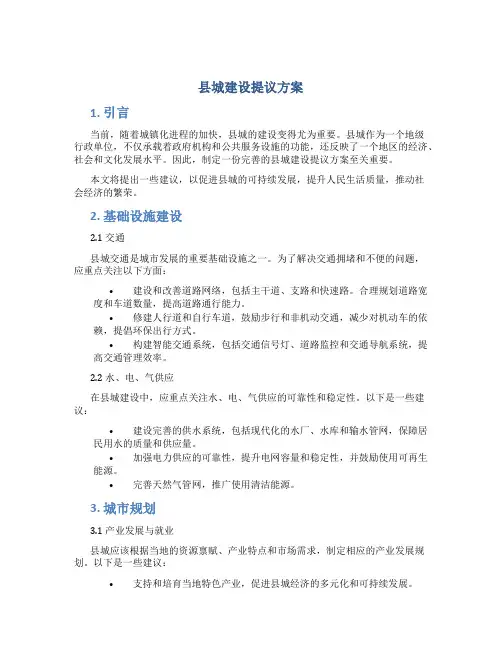 县城建设提议方案

1. 引言

当前，随着城镇化进程的加快，县城的建设变得尤为重要。县城作为一个地级行政单位，不仅承载着政府机构和公共服务设施的功能，还反映了一个地区的经济、社会和文化发展水平。因此，制定一份完善的县城建设提议方案至关重要。

本文将提出一些建议，以促进县城的可持续发展，提升人民生活质量，推动社会经济的繁荣。

2. 基础设施建设

2.1 交通

县城交通是城市发展的重要基础设施之一。为了解决交通拥堵和不便的问题，应重点关注以下方面：

• 建设和改善道路网络，包括主干道、支路和快速路。合理规划道路宽度和车道数量，提高道路通行能力。
• 修建人行道和自行车道，鼓励步行和非机动交通，减少对机动车的依赖，提倡环保出行方式。
• 构建智能交通系统，包括交通信号灯、道路监控和交通导航系统，提高交通管理效率。

2.2 水、电、气供应

在县城建设中，应重点关注水、电、气供应的可靠性和稳定性。以下是一些建议：

• 建设完善的供水系统，包括现代化的水厂、水库和输水管网，保障居民用水的质量和供应量。
• 加强电力供应的可靠性，提升电网容量和稳定性，并鼓励使用可再生能源。
• 完善天然气管网，推广使用清洁能源。

3. 城市规划

3.1 产业发展与就业

县城应该根据当地的资源禀赋、产业特点和市场需求，制定相应的产业发展规划。以下是一些建议：

• 支持和培育当地特色产业，促进县城经济的多元化和可持续发展。